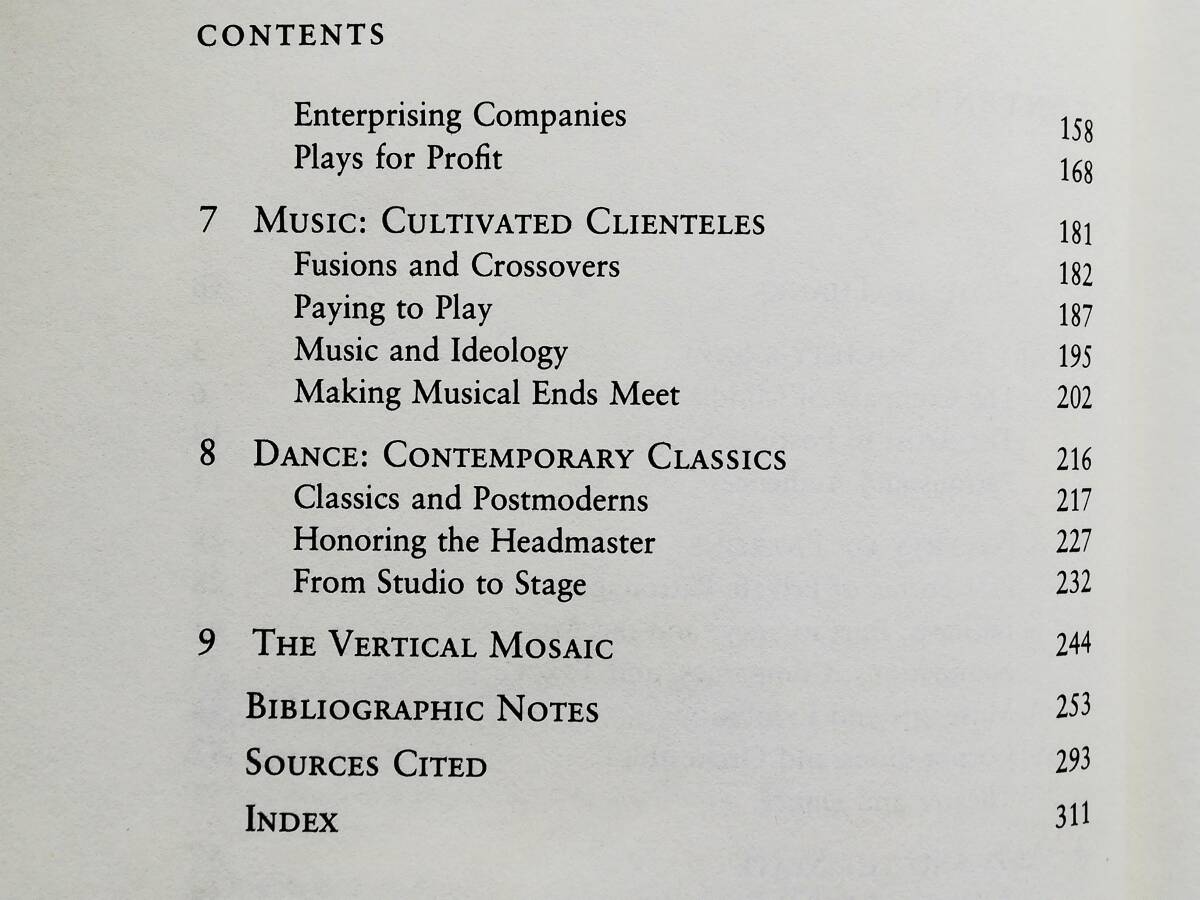 CONTENTS

Enterprising Companies 158
Plays for Profit 168

7 MUSIC: CULTIVATED CLIENTELES 181
Fusions and Crossovers 182
Paying to Play 187
Music and Ideology 195
Making Musical Ends Meet 202

8 DANCE: CONTEMPORARY CLASSICS 216
Classics and Postmoderns 217
Honoring the Headmaster 227
From Studio to Stage 232

9 THE VERTICAL MOSAIC 244

BIBLIOGRAPHIC NOTES 253

SOURCES CITED 293

INDEX 311